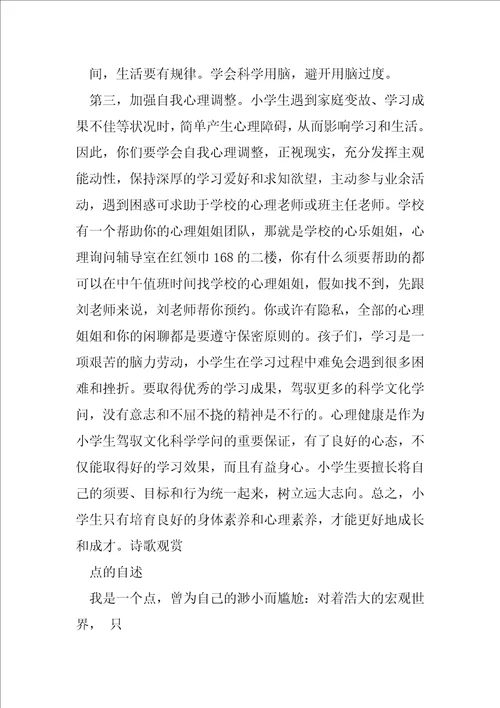 间，生活要有规律。学会科学用脑，避开用脑过度。

第三，加强自我心理调整。小学生遇到家庭变故、学习成果不佳等状况时，简单产生心理障碍，从而影响学习和生活。因此，你们要学会自我心理调整，正视现实，充分发挥主观能动性，保持深厚的学习爱好和求知欲望，主动参与业余活动，遇到困惑可求助于学校的心理老师或班主任老师。学校有一个帮助你的心理姐姐团队，那就是学校的心乐姐姐，心理询问辅导室在红领巾168的二楼，你有什么须要帮助的都可以在中午值班时间找学校的心理姐姐，假如找不到，先跟刘老师来说，刘老师帮你预约。你或许有隐私，全部的心理姐姐和你的闲聊都是要遵守保密原则的。孩子们，学习是一项艰苦的脑力劳动，小学生在学习过程中难免会遇到很多困难和挫折。要取得优秀的学习成果，驾驭更多的科学文化学问，没有意志和不屈不挠的精神是不行的。心理健康是作为小学生驾驭文化科学学问的重要保证，有了良好的心态，不仅能取得好的学习效果，而且有益身心。小学生要擅长将自己的须要、目标和行为统一起来，树立远大志向。总之，小学生只有培育良好的身体素养和心理素养，才能更好地成长和成才。诗歌观赏

点的自述

我是一个点，曾为自己的渺小而尴尬：对着浩大的宏观世界， 只